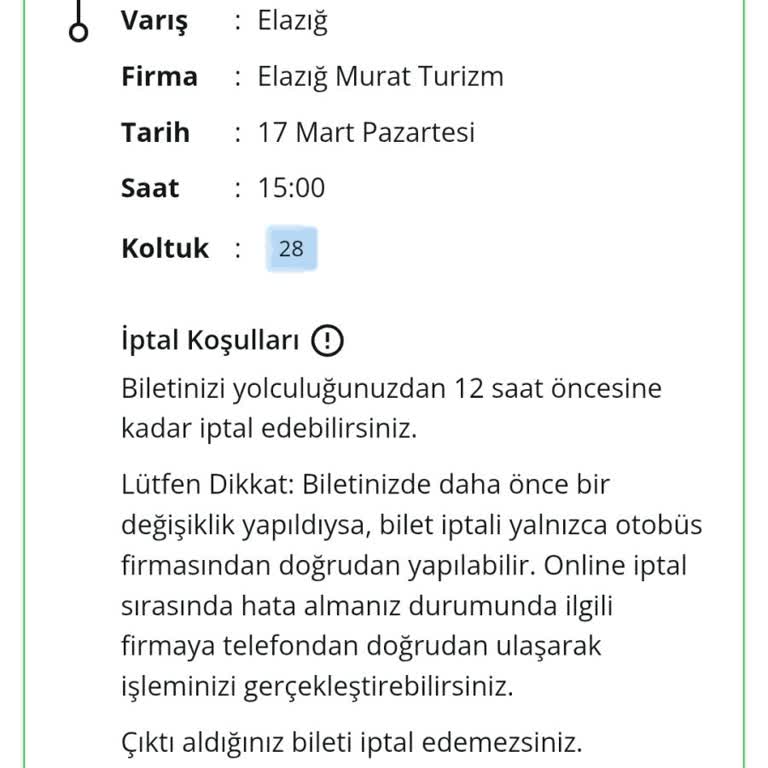 Varış : Elazığ
Firma : Elazığ Murat Turizm
Tarih : 17 Mart Pazartesi
Saat : 15:00
Koltuk : 28

İptal Koşulları

Biletinizi yolculuğunuzdan 12 saat öncesine kadar iptal edebilirsiniz.

Lütfen Dikkat: Biletinizde daha önce bir değişiklik yapıldıysa, bilet iptali yalnızca otobüs firmasından doğrudan yapılabilir. Online iptal sırasında hata almanız durumunda ilgili firmaya telefondan doğrudan ulaşarak işleminizi gerçekleştirebilirsiniz.

Çıktı aldığınız bileti iptal edemezsiniz.